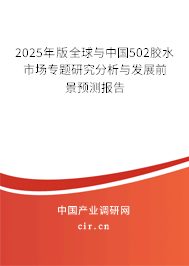 2025年版全球与中国502胶水市场专题研究分析与发展前景预测报告

中国产业调研网

cir.cn